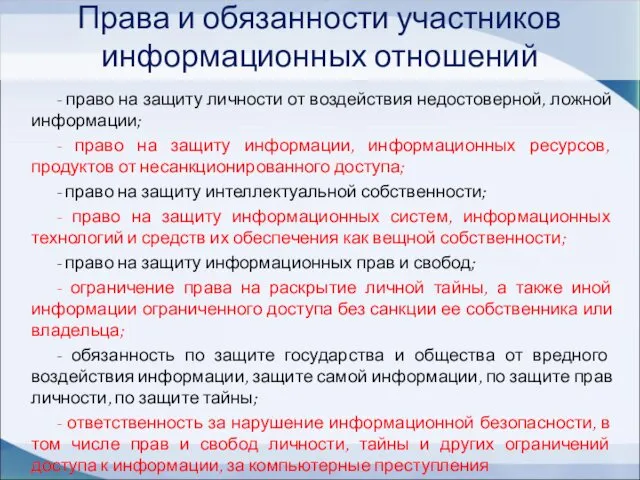 Права и обязанности участников информационных отношений

- право на защиту личности от воздействия недостоверной, ложной информации;

- право на защиту информации, информационных ресурсов, продуктов от несанкционированного доступа;

- право на защиту интеллектуальной собственности;

- право на защиту информационных систем, информационных технологий и средств их обеспечения как вещной собственности;

- право на защиту информационных прав и свобод;

- ограничение права на раскрытие личной тайны, а также иной информации ограниченного доступа без санкции ее собственника или владельца;

- обязанность по защите государства и общества от вредного воздействия информации, защите самой информации, по защите прав личности, по защите тайны;

- ответственность за нарушение информационной безопасности, в том числе прав и свобод личности, тайны и других ограничений доступа к информации, за компьютерные преступления